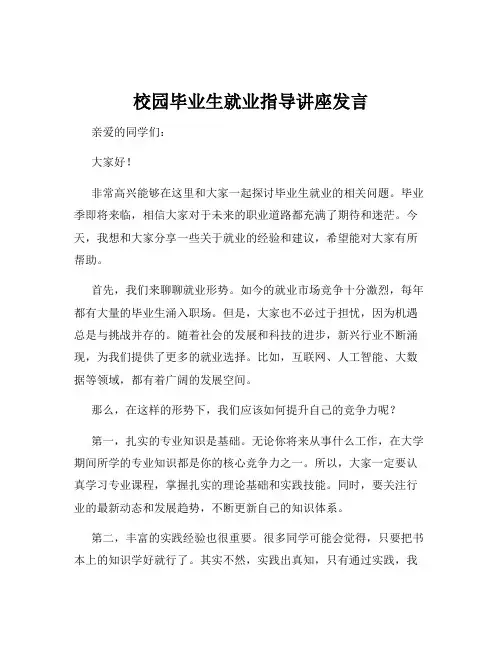 校园毕业生就业指导讲座发言

亲爱的同学们：

大家好！

非常高兴能够在这里和大家一起探讨毕业生就业的相关问题。毕业季即将来临，相信大家对于未来的职业道路都充满了期待和迷茫。今天，我想和大家分享一些关于就业的经验和建议，希望能对大家有所帮助。

首先，我们来聊聊就业形势。如今的就业市场竞争十分激烈，每年都有大量的毕业生涌入职场。但是，大家也不必过于担忧，因为机遇总是与挑战并存的。随着社会的发展和科技的进步，新兴行业不断涌现，为我们提供了更多的就业选择。比如，互联网、人工智能、大数据等领域，都有着广阔的发展空间。

那么，在这样的形势下，我们应该如何提升自己的竞争力呢？

第一，扎实的专业知识是基础。无论你将来从事什么工作，在大学期间所学的专业知识都是你的核心竞争力之一。所以，大家一定要认真学习专业课程，掌握扎实的理论基础和实践技能。同时，要关注行业的最新动态和发展趋势，不断更新自己的知识体系。

第二，丰富的实践经验也很重要。很多同学可能会觉得，只要把书本上的知识学好就行了。其实不然，实践出真知，只有通过实践，我